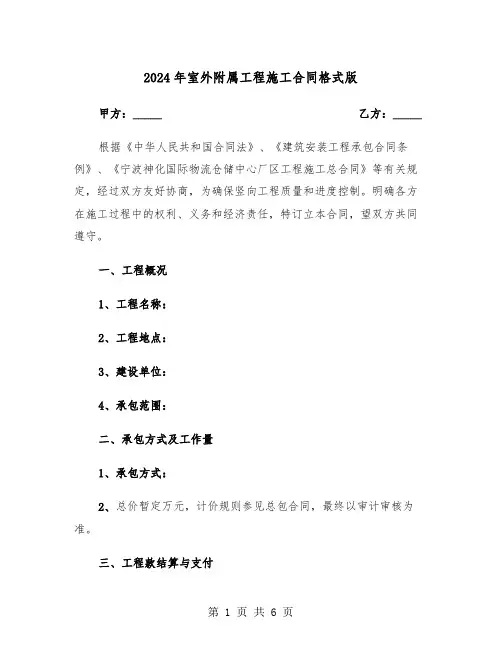 2024年室外附属工程施工合同格式版

甲方：_____ 乙方：_____

根据《中华人民共和国合同法》、《建筑安装工程承包合同条例》、《宁波神化国际物流仓储中心厂区工程施工总合同》等有关规定，经过双方友好协商，为确保竖向工程质量和进度控制。明确各方在施工过程中的权利、义务和经济责任，特订立本合同，望双方共同遵守。

一、工程概况

1、工程名称：

2、工程地点：

3、建设单位：

4、承包范围：

二、承包方式及工作量

1、承包方式：

2、总价暂定万元，计价规则参见总包合同，最终以审计审核为准。

三、工程款结算与支付

第 1 页 共 6 页